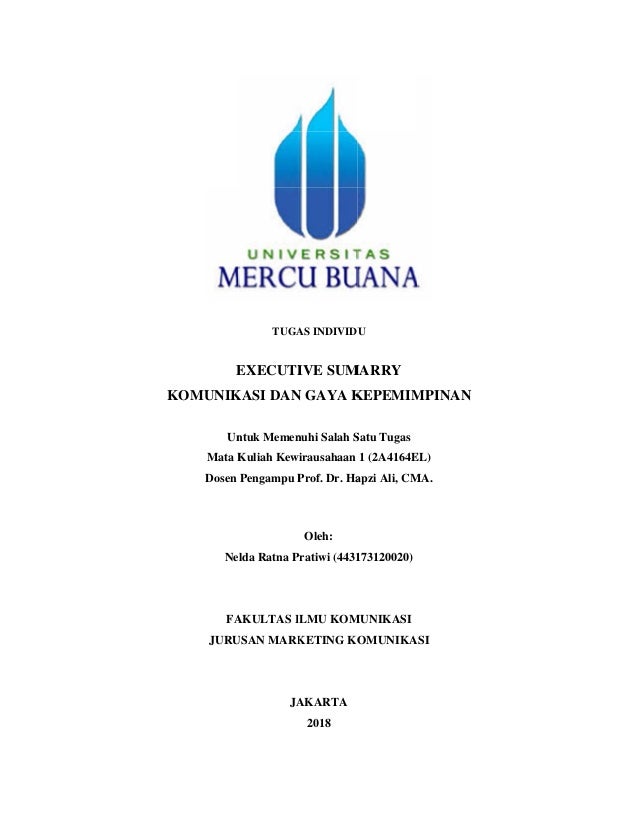 UNIVERSITAS
MERCU BUANA

TUGAS INDIVIDU

EXECUTIVE SUMARRY
KOMUNIKASI DAN GAYA KEPEMIMPINAN

Untuk Memenuhi Salah Satu Tugas
Mata Kuliah Kewirausahaan 1 (2A4164EL)
Dosen Pengampu Prof. Dr. Hapzi Ali, CMA.

Oleh:
Nelda Ratna Pratiwi (443173120020)

FAKULTAS ILMU KOMUNIKASI
JURUSAN MARKETING KOMUNIKASI

JAKARTA
2018